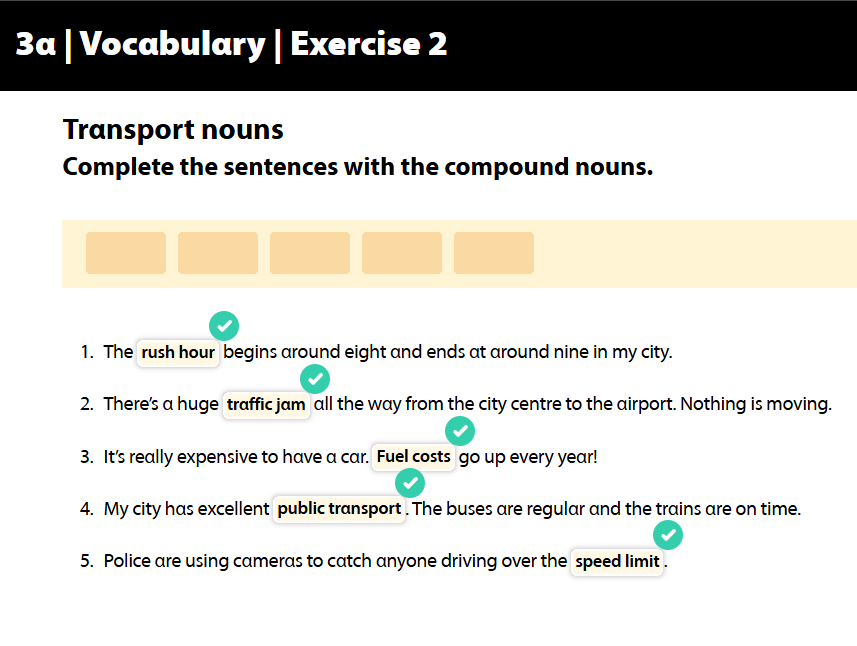 3a | Vocabulary | Exercise 2

Transport nouns
Complete the sentences with the compound nouns.

1. The rush hour begins around eight and ends at around nine in my city.

2. There's a huge traffic jam all the way from the city centre to the airport. Nothing is moving.

3. It's really expensive to have a car. Fuel costs go up every year!

4. My city has excellent public transport. The buses are regular and the trains are on time.

5. Police are using cameras to catch anyone driving over the speed limit.